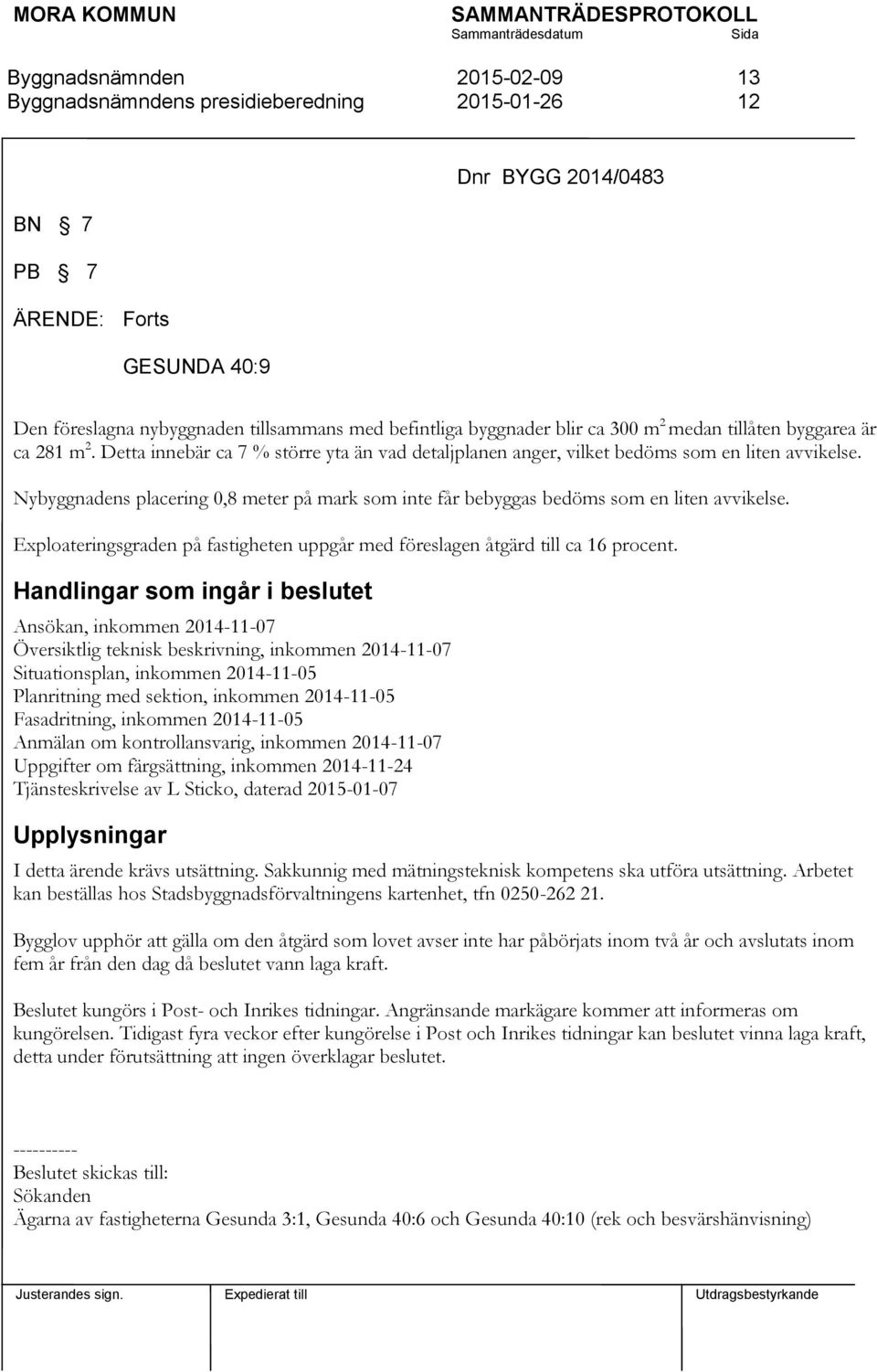 MORA KOMMUN

SAMMANTRÄDESPROTOKOLL
Sammanträdesdatum Sida

Byggnadsnämnden 2015-02-09 13
Byggnadsnämndens presidieberedning 2015-01-26 12

Dnr BYGG 2014/0483

BN § 7

PB § 7

ÄRENDE: Forts

GESUNDA 40:9

Den föreslagna nybyggnaden tillsammans med befintliga byggnader blir ca 300 m$^2$ medan tillåten byggarea är ca 281 m$^2$. Detta innebär ca 7 % större yta än vad detaljplanen anger, vilket bedöms som en liten avvikelse.

Nybyggnadens placering 0,8 meter på mark som inte får bebyggas bedöms som en liten avvikelse.

Exploateringsgraden på fastigheten uppgår med föreslagen åtgärd till ca 16 procent.

Handlingar som ingår i beslutet

Ansökan, inkommen 2014-11-07
Översiktlig teknisk beskrivning, inkommen 2014-11-07
Situationsplan, inkommen 2014-11-05
Planritning med sektion, inkommen 2014-11-05
Fasadritning, inkommen 2014-11-05
Anmälan om kontrollansvarig, inkommen 2014-11-07
Uppgifter om färgsättning, inkommen 2014-11-24
Tjänsteskrivelse av L Sticko, daterad 2015-01-07

Upplysningar

I detta ärende krävs utsättning. Sakkunnig med mätningsteknisk kompetens ska utföra utsättning. Arbetet kan beställas hos Stadsbyggnadsförvaltningens kartenhet, tfn 0250-262 21.

Bygglov upphör att gälla om den åtgärd som lovet avser inte har påbörjats inom två år och avslutats inom fem år från den dag då beslutet vann laga kraft.

Beslutet kungörs i Post- och Inrikes tidningar. Angränsande markägare kommer att informeras om kungörelsen. Tidigast fyra veckor efter kungörelse i Post och Inrikes tidningar kan beslutet vinna laga kraft, detta under förutsättning att ingen överklagar beslutet.

----------
Beslutet skickas till:
Sökanden
Ägarna av fastigheterna Gesunda 3:1, Gesunda 40:6 och Gesunda 40:10 (rek och besvärshänvisning)

Justerandes sign. Expedierat till Utdragsbestyrkande